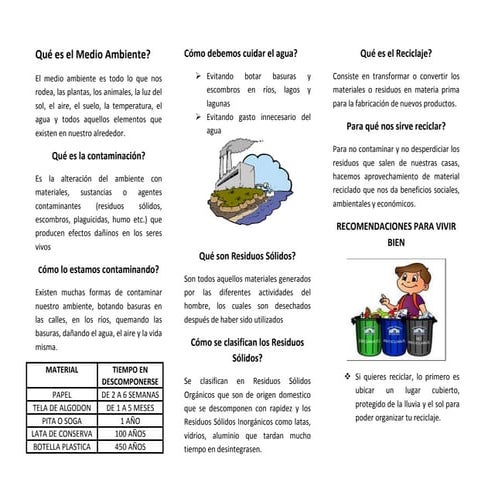 Qué es el Medio Ambiente?

El medio ambiente es todo lo que nos rodea, las plantas, los animales, la luz del sol, el aire, el suelo, la temperatura, el agua y todos aquellos elementos que existen en nuestro alrededor.

Qué es la contaminación?

Es la alteración del ambiente con materiales, sustancias o agentes contaminantes (residuos sólidos, escombros, plaguicidas, humo etc.) que producen efectos dañinos en los seres vivos

Cómo lo estamos contaminando?

Existen muchas formas de contaminar nuestro ambiente, botando basuras en las calles, en los ríos, quemando las basuras, dañando el agua, el aire y la vida misma.

| MATERIAL | TIEMPO EN DESCOMPONERSE |
|---|---|
| PAPEL | DE 2 A 6 SEMANAS |
| TELA DE ALGODON | DE 1 A 5 MESES |
| PITA O SOGA | 1 AÑO |
| LATA DE CONSERVA | 100 AÑOS |
| BOTELLA PLASTICA | 450 AÑOS |

Cómo debemos cuidar el agua?

➢ Evitando botar basuras y escombros en ríos, lagos y lagunas
➢ Evitando gasto innecesario del agua

Qué son Residuos Sólidos?

Son todos aquellos materiales generados por las diferentes actividades del hombre, los cuales son desechados después de haber sido utilizados

Cómo se clasifican los Residuos Sólidos?

Se clasifican en Residuos Sólidos Orgánicos que son de origen domestico que se descomponen con rapidez y los Residuos Sólidos Inorgánicos como latas, vidrios, aluminio que tardan mucho tiempo en desintegrasen.

Qué es el Reciclaje?

Consiste en transformar o convertir los materiales o residuos en materia prima para la fabricación de nuevos productos.

Para qué nos sirve reciclar?

Para no contaminar y no desperdiciar los residuos que salen de nuestras casas, hacemos aprovechamiento de material reciclado que nos da beneficios sociales, ambientales y económicos.

RECOMENDACIONES PARA VIVIR BIEN

❖ Si quieres reciclar, lo primero es ubicar un lugar cubierto, protegido de la lluvia y el sol para poder organizar tu reciclaje.